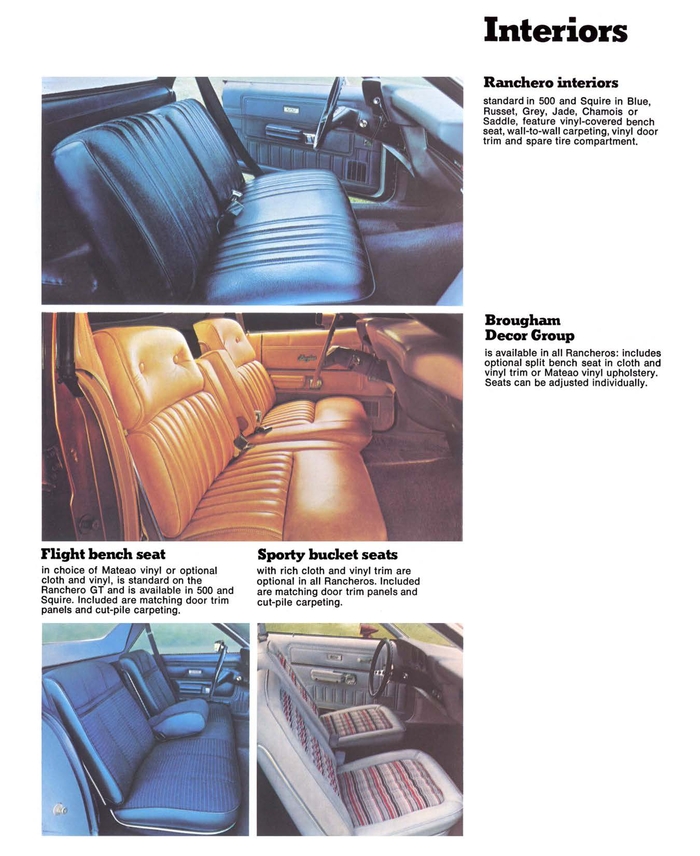 Interiors

Ranchero interiors
standard in 500 and Squire in Blue, Russet, Grey, Jade, Chamois or Saddle, feature vinyl-covered bench seat, wall-to-wall carpeting, vinyl door trim and spare tire compartment.

Brougham Decor Group
is available in all Rancheros: includes optional split bench seat in cloth and vinyl trim or Mateao vinyl upholstery. Seats can be adjusted individually.

Flight bench seat
in choice of Mateao vinyl or optional cloth and vinyl, is standard on the Ranchero GT and is available in 500 and Squire. Included are matching door trim panels and cut-pile carpeting.

Sporty bucket seats
with rich cloth and vinyl trim are optional in all Rancheros. Included are matching door trim panels and cut-pile carpeting.